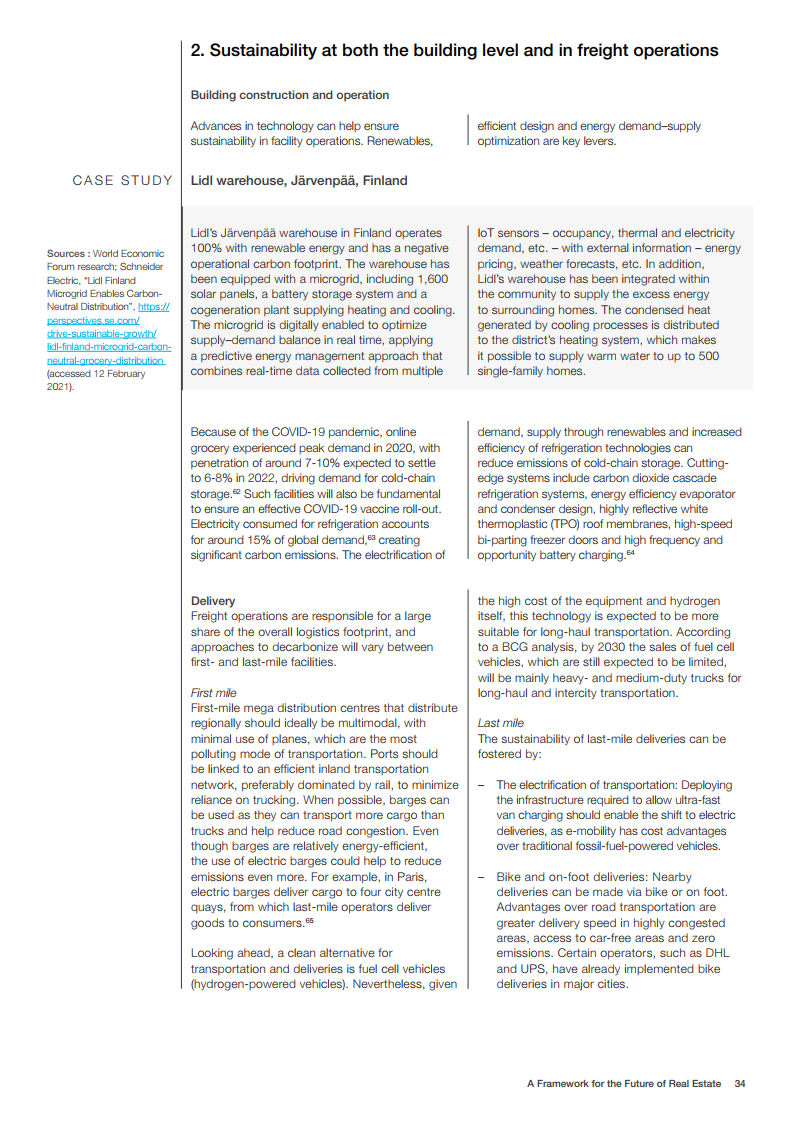 2. Sustainability at both the building level and in freight operations

Building construction and operation

Advances in technology can help ensure sustainability in facility operations. Renewables, efficient design and energy demand–supply optimization are key levers.

CASE STUDY

Lidl warehouse, Järvenpää, Finland

Sources : World Economic Forum research; Schneider Electric, "Lidl Finland Microgrid Enables Carbon-Neutral Distribution", https://perspectives.se.com/drive-sustainable-growth/lidl-finland-microgrid-carbon-neutral-grocery-distribution (accessed 12 February 2021).

Lidl's Järvenpää warehouse in Finland operates 100% with renewable energy and has a negative operational carbon footprint. The warehouse has been equipped with a microgrid, including 1,600 solar panels, a battery storage system and a cogeneration plant supplying heating and cooling. The microgrid is digitally enabled to optimize supply–demand balance in real time, applying a predictive energy management approach that combines real-time data collected from multiple IoT sensors – occupancy, thermal and electricity demand, etc. – with external information – energy pricing, weather forecasts, etc. In addition, Lidl's warehouse has been integrated within the community to supply the excess energy to surrounding homes. The condensed heat generated by cooling processes is distributed to the district's heating system, which makes it possible to supply warm water to up to 500 single-family homes.

Because of the COVID-19 pandemic, online grocery experienced peak demand in 2020, with penetration of around 7-10% expected to settle to 6-8% in 2022, driving demand for cold-chain storage.$^{62}$ Such facilities will also be fundamental to ensure an effective COVID-19 vaccine roll-out. Electricity consumed for refrigeration accounts for around 15% of global demand,$^{63}$ creating significant carbon emissions. The electrification of demand, supply through renewables and increased efficiency of refrigeration technologies can reduce emissions of cold-chain storage. Cutting-edge systems include carbon dioxide cascade refrigeration systems, energy efficiency evaporator and condenser design, highly reflective white thermoplastic (TPO) roof membranes, high-speed bi-parting freezer doors and high frequency and opportunity battery charging.$^{64}$

Delivery
Freight operations are responsible for a large share of the overall logistics footprint, and approaches to decarbonize will vary between first- and last-mile facilities.

First mile
First-mile mega distribution centres that distribute regionally should ideally be multimodal, with minimal use of planes, which are the most polluting mode of transportation. Ports should be linked to an efficient inland transportation network, preferably dominated by rail, to minimize reliance on trucking. When possible, barges can be used as they can transport more cargo than trucks and help reduce road congestion. Even though barges are relatively energy-efficient, the use of electric barges could help to reduce emissions even more. For example, in Paris, electric barges deliver cargo to four city centre quays, from which last-mile operators deliver goods to consumers.$^{65}$

Looking ahead, a clean alternative for transportation and deliveries is fuel cell vehicles (hydrogen-powered vehicles). Nevertheless, given the high cost of the equipment and hydrogen itself, this technology is expected to be more suitable for long-haul transportation. According to a BCG analysis, by 2030 the sales of fuel cell vehicles, which are still expected to be limited, will be mainly heavy- and medium-duty trucks for long-haul and intercity transportation.

Last mile
The sustainability of last-mile deliveries can be fostered by:

– The electrification of transportation: Deploying the infrastructure required to allow ultra-fast van charging should enable the shift to electric deliveries, as e-mobility has cost advantages over traditional fossil-fuel-powered vehicles.

– Bike and on-foot deliveries: Nearby deliveries can be made via bike or on foot. Advantages over road transportation are greater delivery speed in highly congested areas, access to car-free areas and zero emissions. Certain operators, such as DHL and UPS, have already implemented bike deliveries in major cities.

A Framework for the Future of Real Estate 34